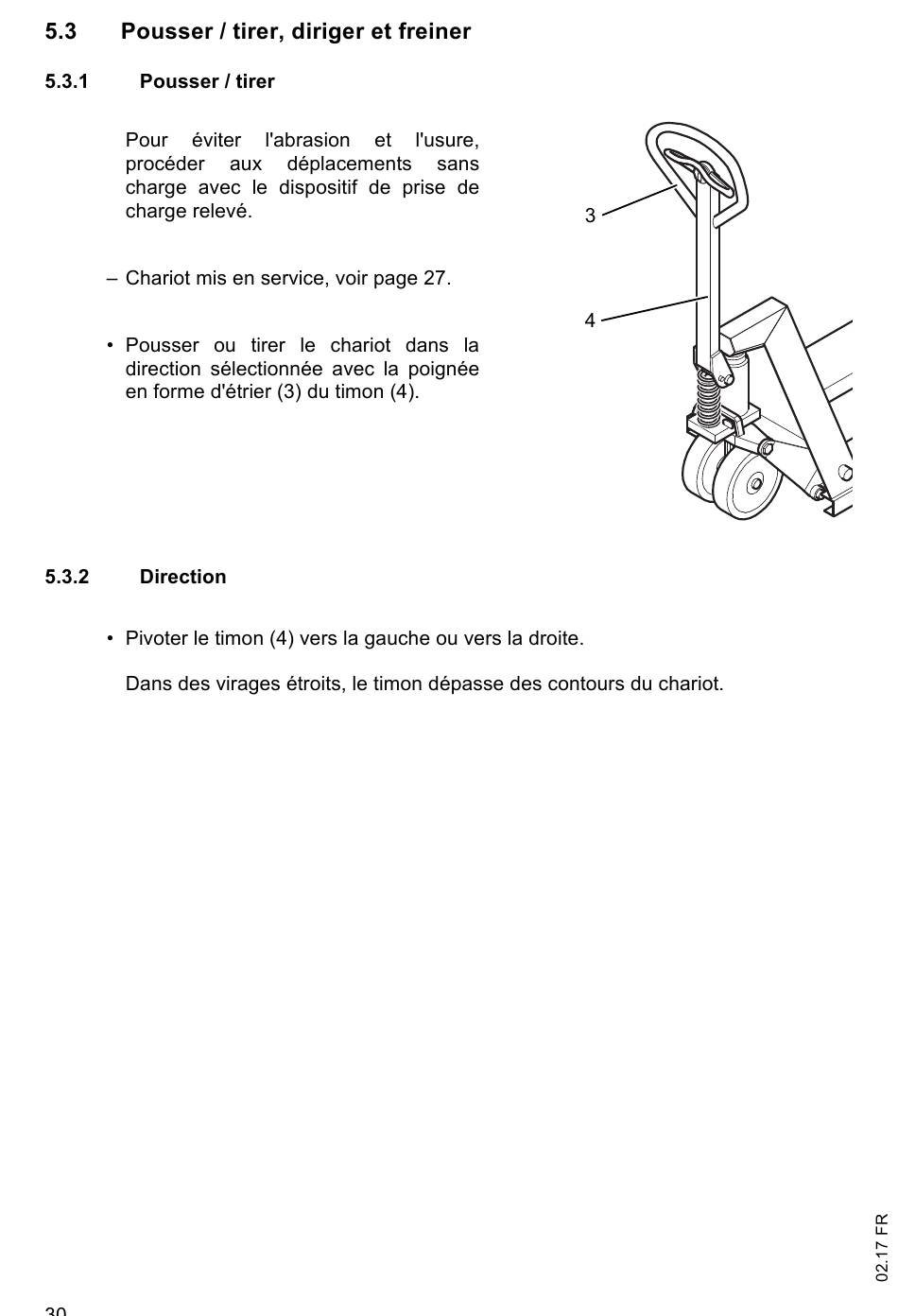 5.3 Pousser / tirer, diriger et freiner

5.3.1 Pousser / tirer

Pour éviter l'abrasion et l'usure, procéder aux déplacements sans charge avec le dispositif de prise de charge relevé.

– Chariot mis en service, voir page 27.

• Pousser ou tirer le chariot dans la direction sélectionnée avec la poignée en forme d'étrier (3) du timon (4).

3

4

5.3.2 Direction

• Pivoter le timon (4) vers la gauche ou vers la droite.

Dans des virages étroits, le timon dépasse des contours du chariot.

02.17 FR

30